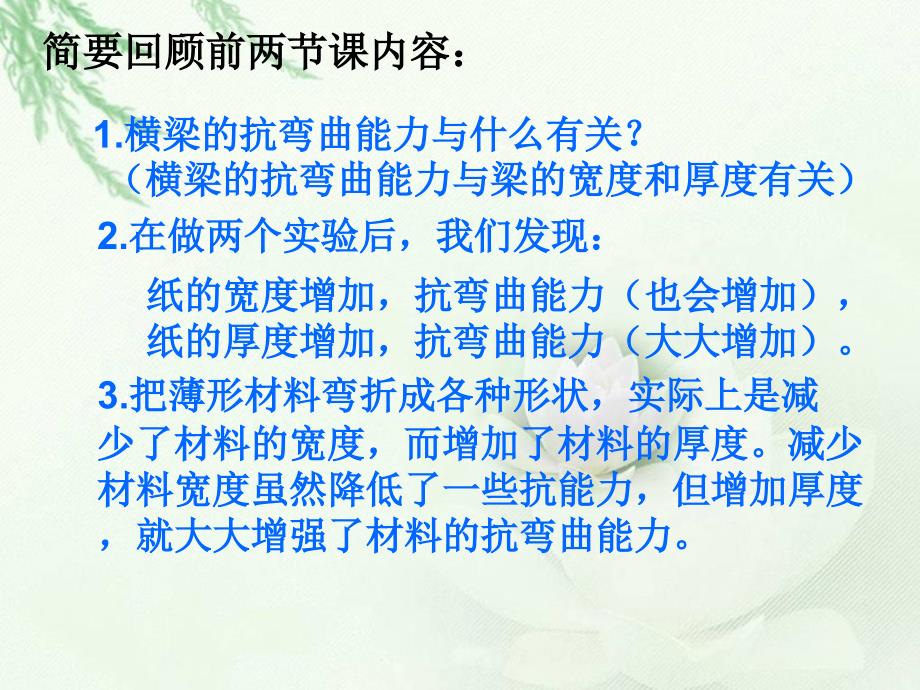 简要回顾前两节课内容：

1.横梁的抗弯曲能力与什么有关？
（横梁的抗弯曲能力与梁的宽度和厚度有关）

2.在做两个实验后，我们发现：

纸的宽度增加，抗弯曲能力（也会增加），
纸的厚度增加，抗弯曲能力（大大增加）。

3.把薄形材料弯折成各种形状，实际上是减少了材料的宽度，而增加了材料的厚度。减少材料宽度虽然降低了一些抗能力，但增加厚度，就大大增强了材料的抗弯曲能力。